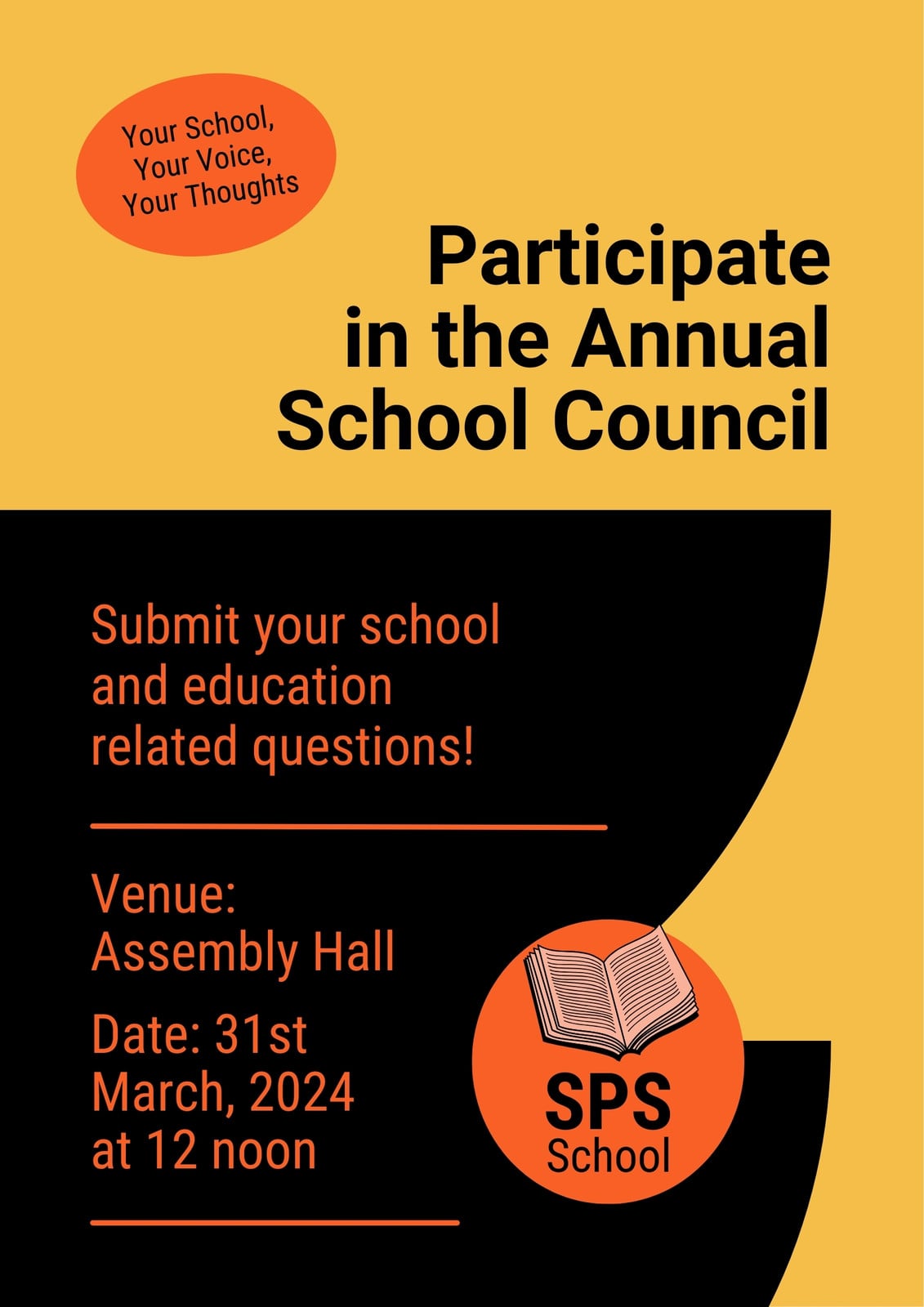 Your School,
Your Voice,
Your Thoughts

Participate in the Annual School Council

Submit your school and education related questions!

Venue:
Assembly Hall

Date: 31st March, 2024 at 12 noon

SPS
School